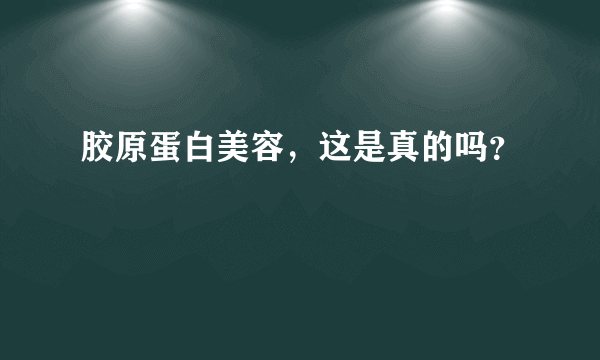 胶原蛋白美容，这是真的吗?